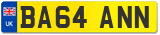 UK
BA64 ANN